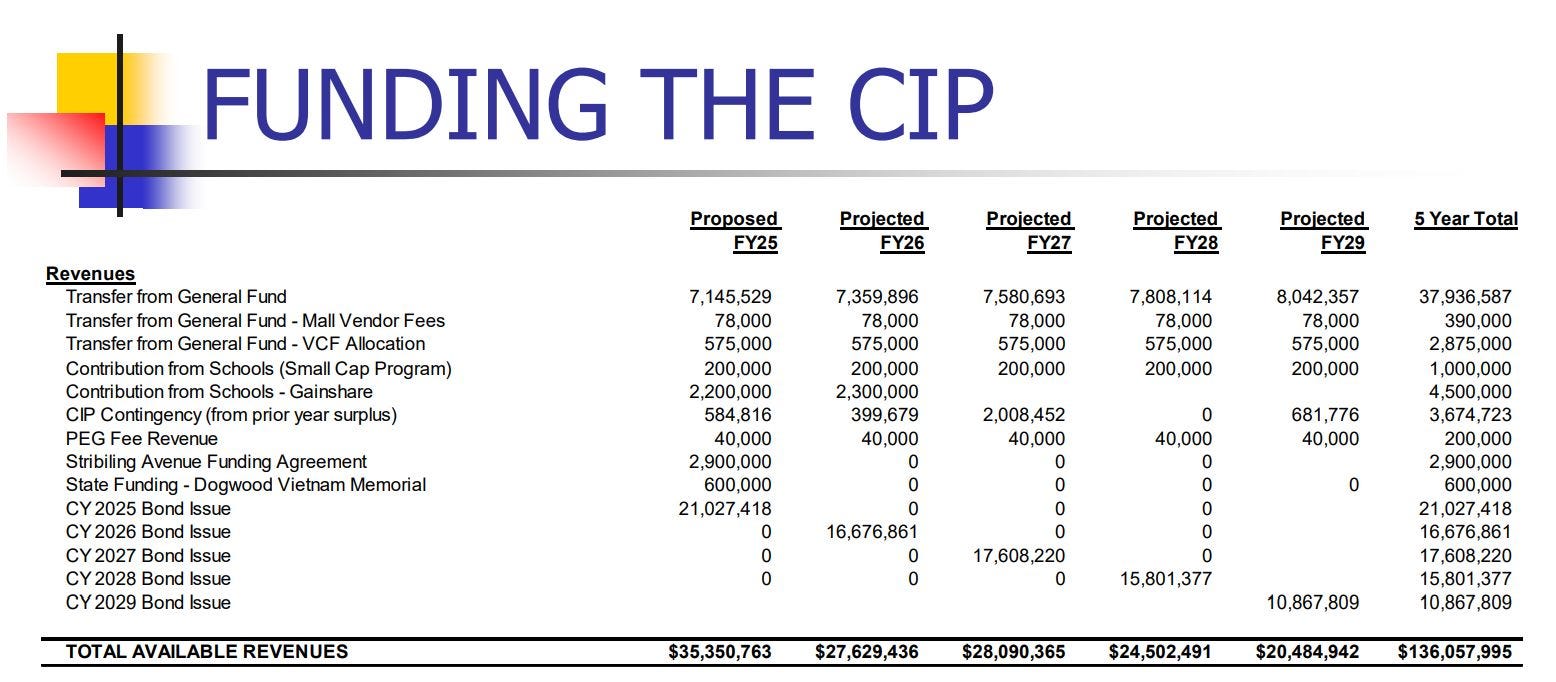 FUNDING THE CIP

|  | Proposed FY25 | Projected FY26 | Projected FY27 | Projected FY28 | Projected FY29 | 5 Year Total |
|---|---|---|---|---|---|---|
| Revenues |  |  |  |  |  |  |
| Transfer from General Fund | 7,145,529 | 7,359,896 | 7,580,693 | 7,808,114 | 8,042,357 | 37,936,587 |
| Transfer from General Fund - Mall Vendor Fees | 78,000 | 78,000 | 78,000 | 78,000 | 78,000 | 390,000 |
| Transfer from General Fund - VCF Allocation | 575,000 | 575,000 | 575,000 | 575,000 | 575,000 | 2,875,000 |
| Contribution from Schools (Small Cap Program) | 200,000 | 200,000 | 200,000 | 200,000 | 200,000 | 1,000,000 |
| Contribution from Schools - Gainshare | 2,200,000 | 2,300,000 |  |  |  | 4,500,000 |
| CIP Contingency (from prior year surplus) | 584,816 | 399,679 | 2,008,452 | 0 | 681,776 | 3,674,723 |
| PEG Fee Revenue | 40,000 | 40,000 | 40,000 | 40,000 | 40,000 | 200,000 |
| Stribiling Avenue Funding Agreement | 2,900,000 | 0 | 0 | 0 |  | 2,900,000 |
| State Funding - Dogwood Vietnam Memorial | 600,000 | 0 | 0 | 0 | 0 | 600,000 |
| CY 2025 Bond Issue | 21,027,418 | 0 | 0 | 0 |  | 21,027,418 |
| CY 2026 Bond Issue | 0 | 16,676,861 | 0 | 0 |  | 16,676,861 |
| CY 2027 Bond Issue | 0 | 0 | 17,608,220 | 0 |  | 17,608,220 |
| CY 2028 Bond Issue | 0 | 0 | 0 | 15,801,377 |  | 15,801,377 |
| CY 2029 Bond Issue |  |  |  |  | 10,867,809 | 10,867,809 |
| TOTAL AVAILABLE REVENUES | $35,350,763 | $27,629,436 | $28,090,365 | $24,502,491 | $20,484,942 | $136,057,995 |